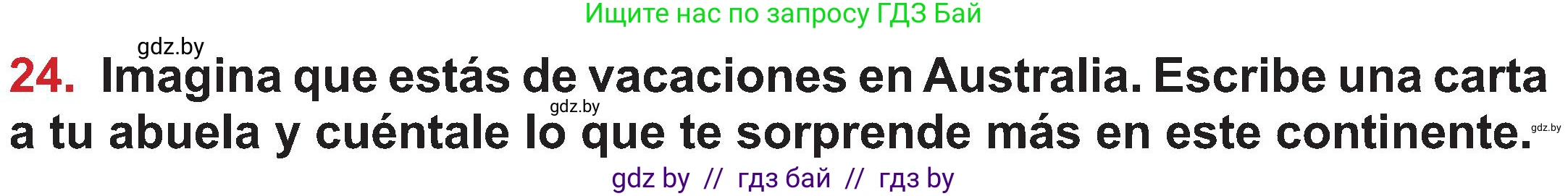 Ищите нас по запросу ГДЗ Бай

gdz.by

24. Imagina que estás de vacaciones en Australia. Escribe una carta a tu abuela y cuéntale lo que te sorprende más en este continente.

gdz.by

gdz.by

gdz by // гдз бай // гдз by